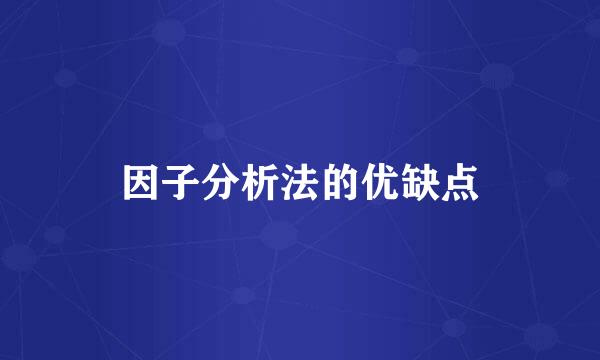 因子分析法的优缺点